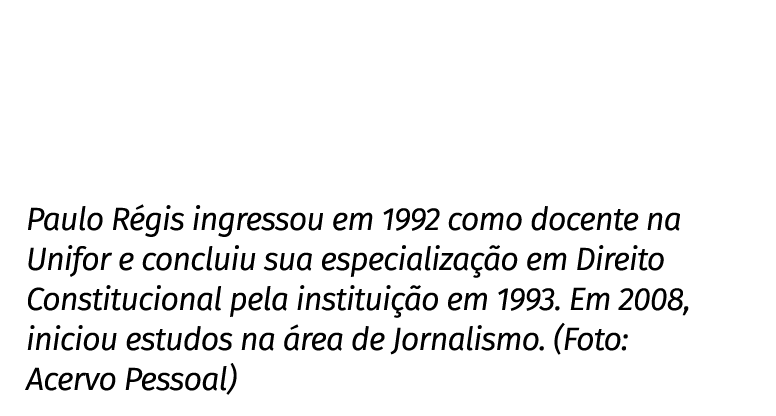 Paulo Régis ingressou em 1992 como docente na Unifor e concluiu sua especialização em Direito Constitucional pela instituição em 1993. Em 2008, iniciou estudos na área de Jornalismo. (Foto: Acervo Pessoal)